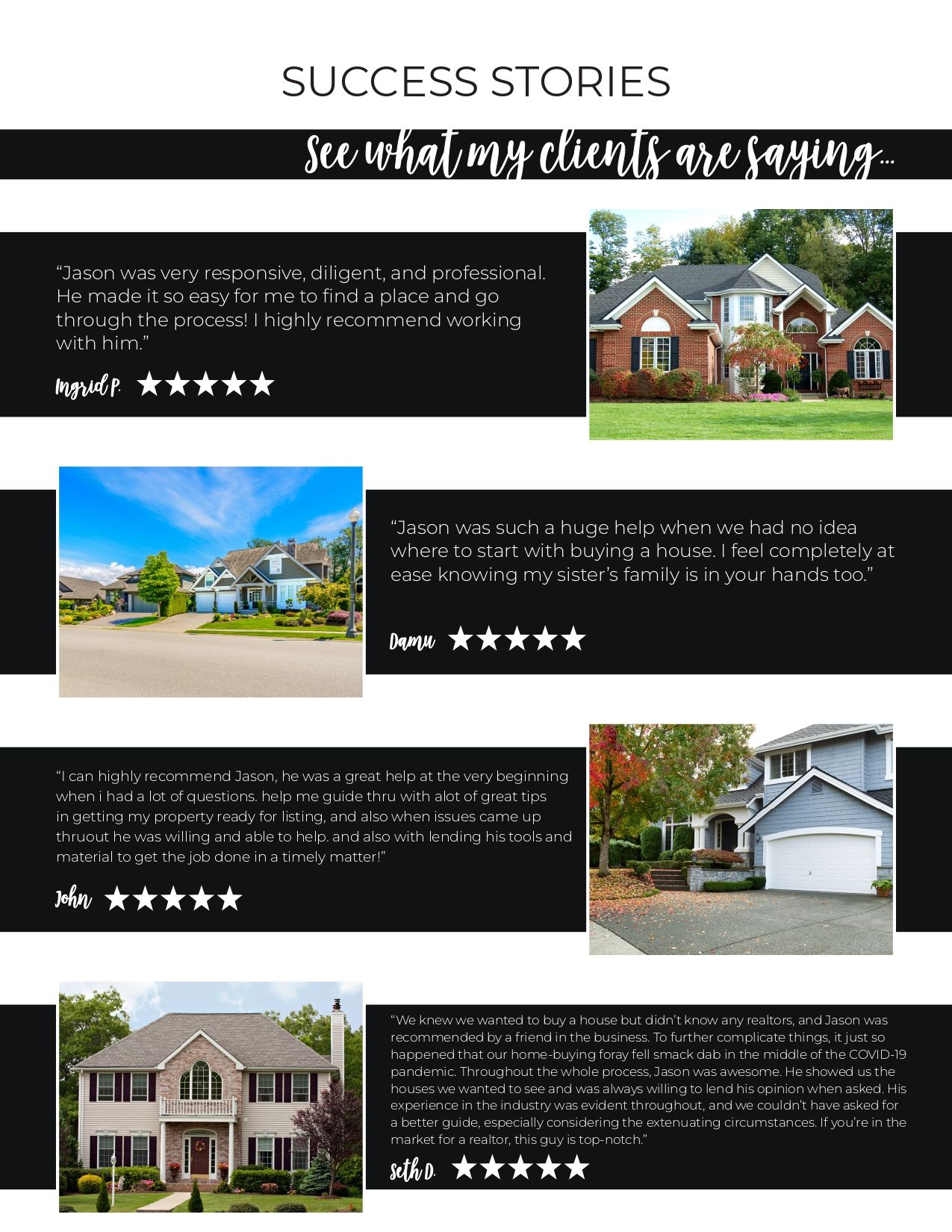 SUCCESS STORIES

See what my clients are saying...

"Jason was very responsive, diligent, and professional. He made it so easy for me to find a place and go through the process! I highly recommend working with him."

Ingrid P. ★★★★★

"Jason was such a huge help when we had no idea where to start with buying a house. I feel completely at ease knowing my sister's family is in your hands too."

Damu ★★★★★

"I can highly recommend Jason, he was a great help at the very beginning when i had a lot of questions. help me guide thru with alot of great tips in getting my property ready for listing, and also when issues came up thruout he was willing and able to help. and also with lending his tools and material to get the job done in a timely matter!"

John ★★★★★

"We knew we wanted to buy a house but didn't know any realtors, and Jason was recommended by a friend in the business. To further complicate things, it just so happened that our home-buying foray fell smack dab in the middle of the COVID-19 pandemic. Throughout the whole process, Jason was awesome. He showed us the houses we wanted to see and was always willing to lend his opinion when asked. His experience in the industry was evident throughout, and we couldn't have asked for a better guide, especially considering the extenuating circumstances. If you're in the market for a realtor, this guy is top-notch."

Seth D. ★★★★★